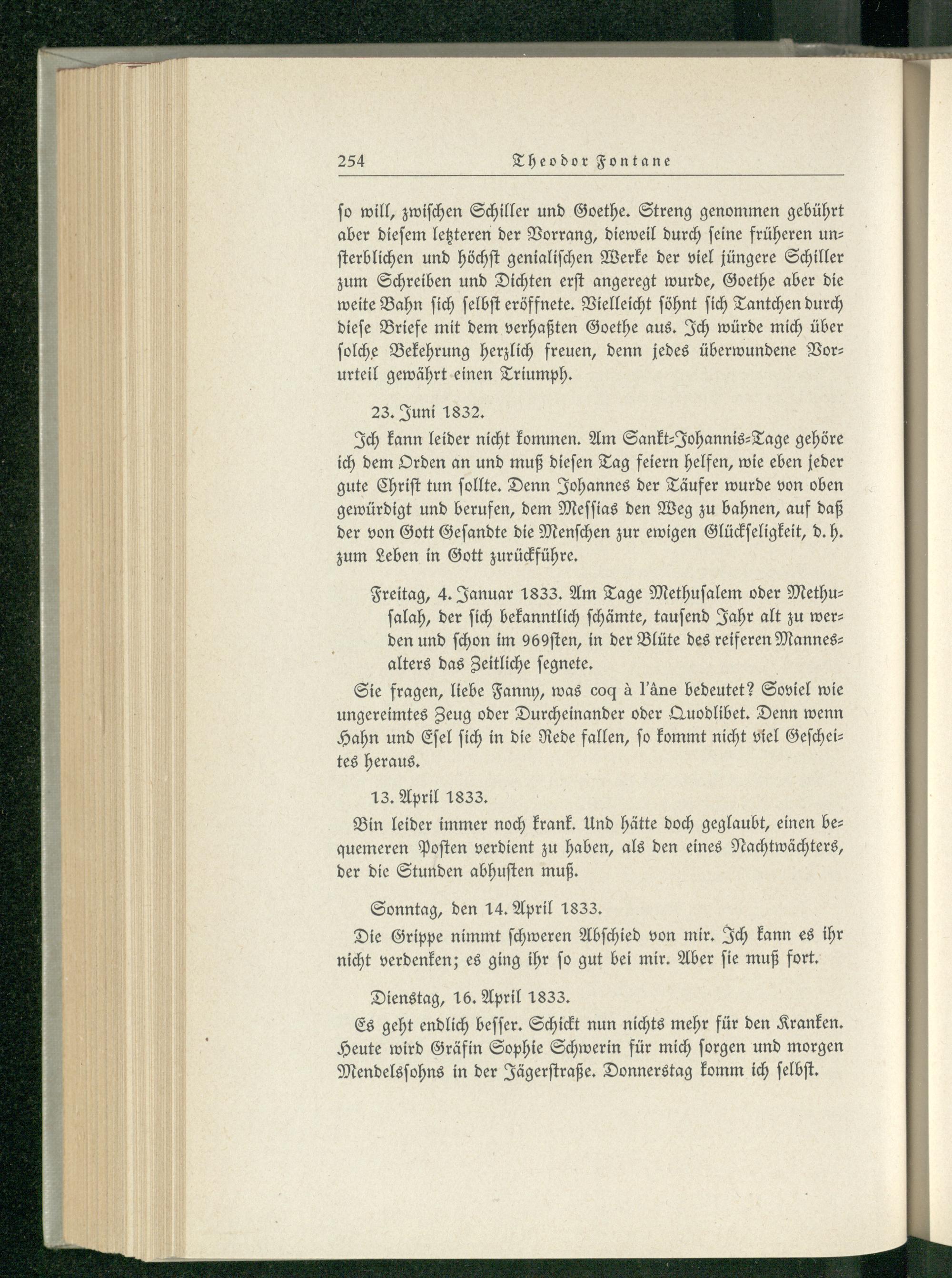 254 Theodor Fontane

so will, zwischen Schiller und Goethe. Streng genommen gebührt aber diesem letzteren der Vorrang, dieweil durch seine früheren unsterblichen und höchst genialischen Werke der viel jüngere Schiller zum Schreiben und Dichten erst angeregt wurde, Goethe aber die weite Bahn sich selbst eröffnete. Vielleicht söhnt sich Tantchen durch diese Briefe mit dem verhaßten Goethe aus. Ich würde mich über solche Bekehrung herzlich freuen, denn jedes überwundene Vorurteil gewährt einen Triumph.

23. Juni 1832.

Ich kann leider nicht kommen. Am Sankt-Johannis-Tage gehöre ich dem Orden an und muß diesen Tag feiern helfen, wie eben jeder gute Christ tun sollte. Denn Johannes der Täufer wurde von oben gewürdigt und berufen, dem Messias den Weg zu bahnen, auf daß der von Gott Gesandte die Menschen zur ewigen Glückseligkeit, d. h. zum Leben in Gott zurückführe.

Freitag, 4. Januar 1833. Am Tage Methusalem oder Methusalah, der sich bekanntlich schämte, tausend Jahr alt zu werden und schon im 969sten, in der Blüte des reiferen Mannesalters das Zeitliche segnete.

Sie fragen, liebe Fanny, was coq à l'âne bedeutet? Soviel wie ungereimtes Zeug oder Durcheinander oder Quodlibet. Denn wenn Hahn und Esel sich in die Rede fallen, so kommt nicht viel Gescheites heraus.

13. April 1833.

Bin leider immer noch krank. Und hätte doch geglaubt, einen bequemeren Posten verdient zu haben, als den eines Nachtwächters, der die Stunden abhusten muß.

Sonntag, den 14. April 1833.

Die Grippe nimmt schweren Abschied von mir. Ich kann es ihr nicht verdenken; es ging ihr so gut bei mir. Aber sie muß fort.

Dienstag, 16. April 1833.

Es geht endlich besser. Schickt nun nichts mehr für den Kranken. Heute wird Gräfin Sophie Schwerin für mich sorgen und morgen Mendelssohns in der Jägerstraße. Donnerstag komm ich selbst.